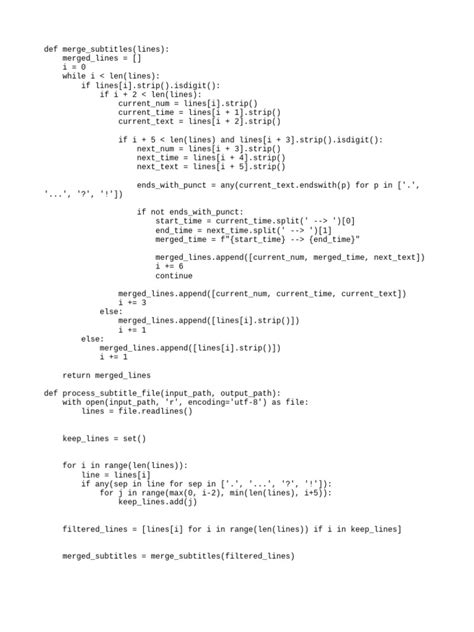 def merge_subtitles(lines):
    merged_lines = []
    i = 0
    while i < len(lines):
        if lines[i].strip().isdigit():
            if i + 2 < len(lines):
                current_num = lines[i].strip()
                current_time = lines[i + 1].strip()
                current_text = lines[i + 2].strip()

                if i + 5 < len(lines) and lines[i + 3].strip().isdigit():
                    next_num = lines[i + 3].strip()
                    next_time = lines[i + 4].strip()
                    next_text = lines[i + 5].strip()

                    ends_with_punct = any(current_text.endswith(p) for p in ['.',
'...', '?', '!'])

                    if not ends_with_punct:
                        start_time = current_time.split(' --> ')[0]
                        end_time = next_time.split(' --> ')[1]
                        merged_time = f"{start_time} --> {end_time}"

                        merged_lines.append([current_num, merged_time, next_text])
                        i += 6
                        continue

                merged_lines.append([current_num, current_time, current_text])
                i += 3
            else:
                merged_lines.append([lines[i].strip()])
                i += 1
        else:
            merged_lines.append([lines[i].strip()])
            i += 1

    return merged_lines

def process_subtitle_file(input_path, output_path):
    with open(input_path, 'r', encoding='utf-8') as file:
        lines = file.readlines()


    keep_lines = set()


    for i in range(len(lines)):
        line = lines[i]
        if any(sep in line for sep in ['.', '...', '?', '!']):
            for j in range(max(0, i-2), min(len(lines), i+5)):
                keep_lines.add(j)


    filtered_lines = [lines[i] for i in range(len(lines)) if i in keep_lines]


    merged_subtitles = merge_subtitles(filtered_lines)